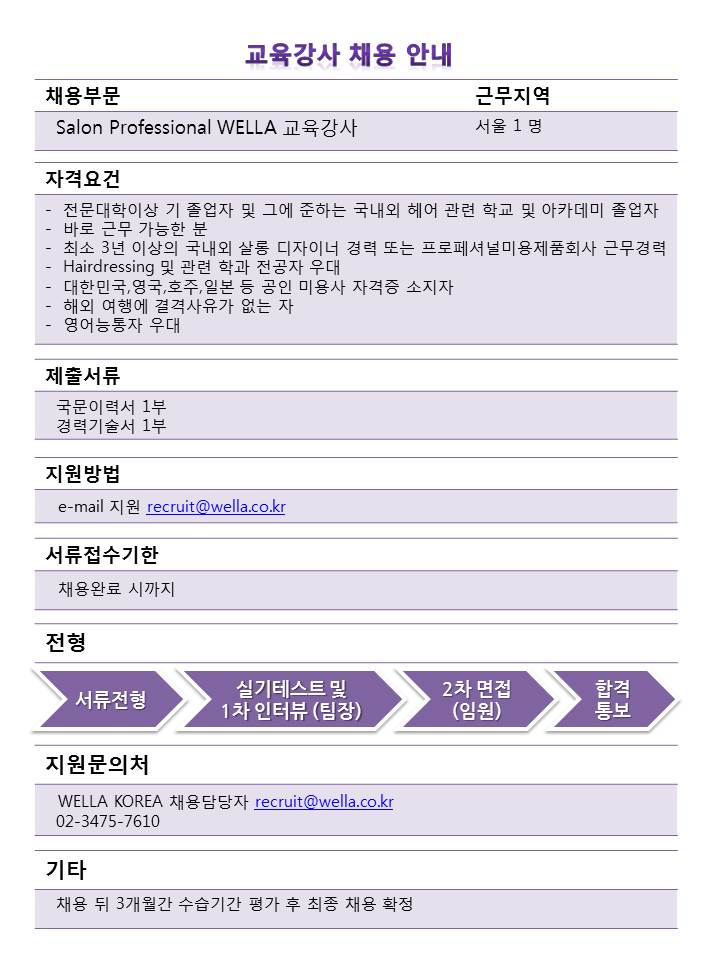 교육강사 채용 안내

| 채용부문 | 근무지역 |
|---|---|
| Salon Professional WELLA 교육강사 | 서울 1 명 |

자격요건

- 전문대학이상 기 졸업자 및 그에 준하는 국내외 헤어 관련 학교 및 아카데미 졸업자
- 바로 근무 가능한 분
- 최소 3년 이상의 국내외 살롱 디자이너 경력 또는 프로페셔널미용제품회사 근무경력
- Hairdressing 및 관련 학과 전공자 우대
- 대한민국,영국,호주,일본 등 공인 미용사 자격증 소지자
- 해외 여행에 결격사유가 없는 자
- 영어능통자 우대

제출서류

국문이력서 1부
경력기술서 1부

지원방법

e-mail 지원 recruit@wella.co.kr

서류접수기한

채용완료 시까지

전형

서류전형

실기테스트 및 1차 인터뷰 (팀장)

2차 면접 (임원)

합격 통보

지원문의처

WELLA KOREA 채용담당자 recruit@wella.co.kr
02-3475-7610

기타

채용 뒤 3개월간 수습기간 평가 후 최종 채용 확정